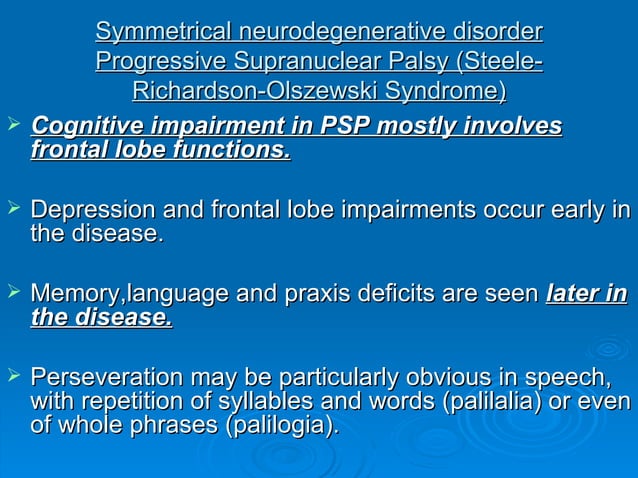 Symmetrical neurodegenerative disorder
Progressive Supranuclear Palsy (Steele-Richardson-Olszewski Syndrome)

➢ Cognitive impairment in PSP mostly involves frontal lobe functions.

➢ Depression and frontal lobe impairments occur early in the disease.

➢ Memory,language and praxis deficits are seen later in the disease.

➢ Perseveration may be particularly obvious in speech, with repetition of syllables and words (palilalia) or even of whole phrases (palilogia).